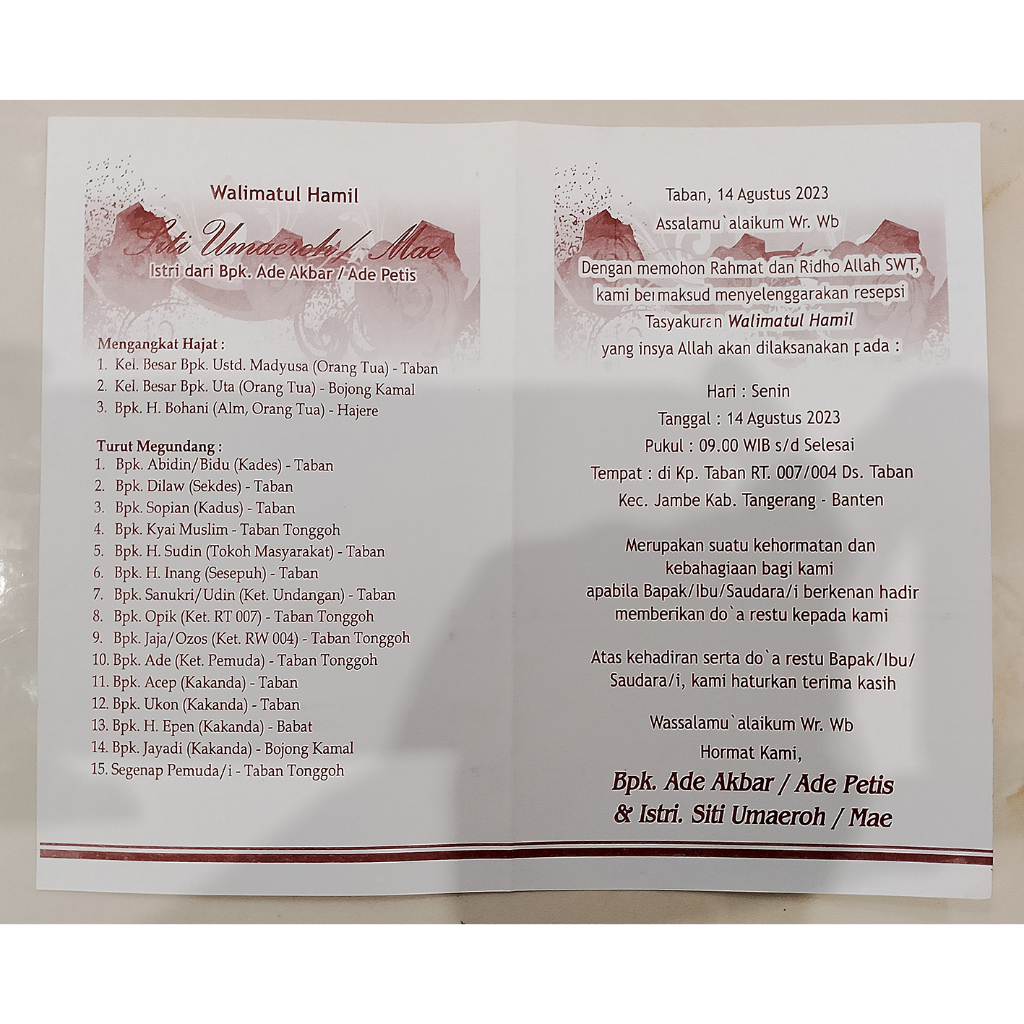 Walimatul Hamil

Siti Umaeroh / Mae

Istri dari Bpk. Ade Akbar / Ade Petis

Mengangkat Hajat :
1. Kel. Besar Bpk. Ustd. Madyusa (Orang Tua) - Taban
2. Kel. Besar Bpk. Uta (Orang Tua) - Bojong Kamal
3. Bpk. H. Bohani (Alm, Orang Tua) - Hajere

Turut Megundang :
1. Bpk. Abidin/Bidu (Kades) - Taban
2. Bpk. Dilaw (Sekdes) - Taban
3. Bpk. Sopian (Kadus) - Taban
4. Bpk. Kyai Muslim - Taban Tonggoh
5. Bpk. H. Sudin (Tokoh Masyarakat) - Taban
6. Bpk. H. Inang (Sesepuh) - Taban
7. Bpk. Sanukri/Udin (Ket. Undangan) - Taban
8. Bpk. Opik (Ket. RT 007) - Taban Tonggoh
9. Bpk. Jaja/Ozos (Ket. RW 004) - Taban Tonggoh
10. Bpk. Ade (Ket. Pemuda) - Taban Tonggoh
11. Bpk. Acep (Kakanda) - Taban
12. Bpk. Ukon (Kakanda) - Taban
13. Bpk. H. Epen (Kakanda) - Babat
14. Bpk. Jayadi (Kakanda) - Bojong Kamal
15. Segenap Pemuda/i - Taban Tonggoh

Taban, 14 Agustus 2023

Assalamu`alaikum Wr. Wb

Dengan memohon Rahmat dan Ridho Allah SWT, kami bermaksud menyelenggarakan resepsi Tasyakuran Walimatul Hamil yang insya Allah akan dilaksanakan pada :

Hari : Senin
Tanggal : 14 Agustus 2023
Pukul : 09.00 WIB s/d Selesai
Tempat : di Kp. Taban RT. 007/004 Ds. Taban
Kec. Jambe Kab. Tangerang - Banten

Merupakan suatu kehormatan dan kebahagiaan bagi kami apabila Bapak/Ibu/Saudara/i berkenan hadir memberikan do`a restu kepada kami

Atas kehadiran serta do`a restu Bapak/Ibu/ Saudara/i, kami haturkan terima kasih

Wassalamu`alaikum Wr. Wb
Hormat Kami,
Bpk. Ade Akbar / Ade Petis
& Istri. Siti Umaeroh / Mae